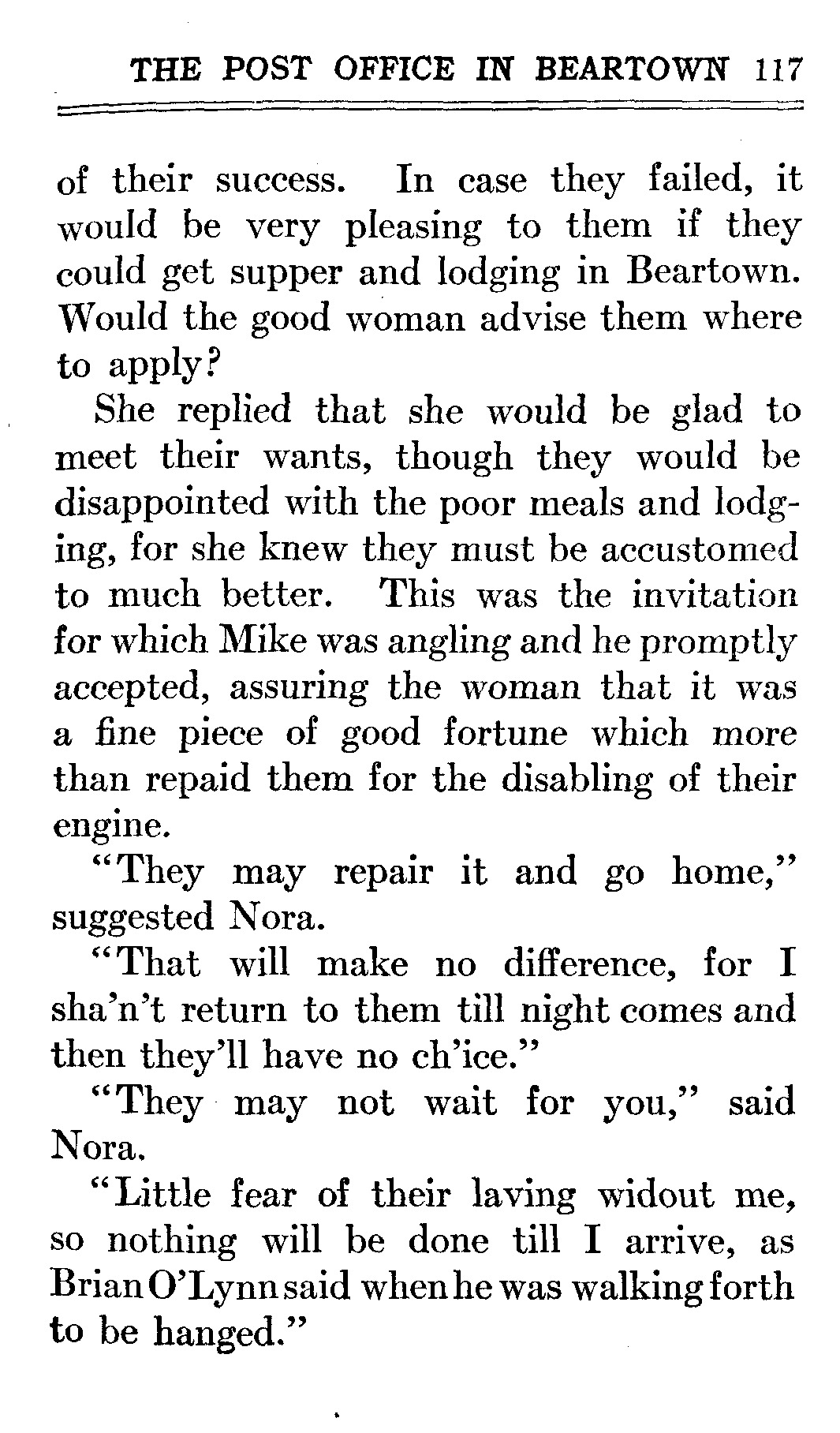 THE POST OFFICE IN BEARTOWN 117

of their success. In case they failed, it would be very pleasing to them if they could get supper and lodging in Beartown. Would the good woman advise them where to apply?

She replied that she would be glad to meet their wants, though they would be disappointed with the poor meals and lodging, for she knew they must be accustomed to much better. This was the invitation for which Mike was angling and he promptly accepted, assuring the woman that it was a fine piece of good fortune which more than repaid them for the disabling of their engine.

"They may repair it and go home," suggested Nora.

"That will make no difference, for I sha'n't return to them till night comes and then they'll have no ch'ice."

"They may not wait for you," said Nora.

"Little fear of their laving widout me, so nothing will be done till I arrive, as Brian O'Lynn said when he was walking forth to be hanged."